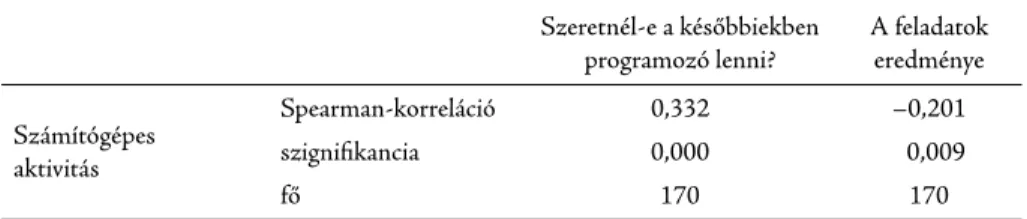 |  |  | Szeretnél-e a későbbiekben programozó lenni? | A feladatok eredménye |
|---|---|---|---|
| Számítógépes aktivitás | Spearman-korreláció | 0,332 | –0,201 |
|  | szignifikancia | 0,000 | 0,009 |
|  | fő | 170 | 170 |